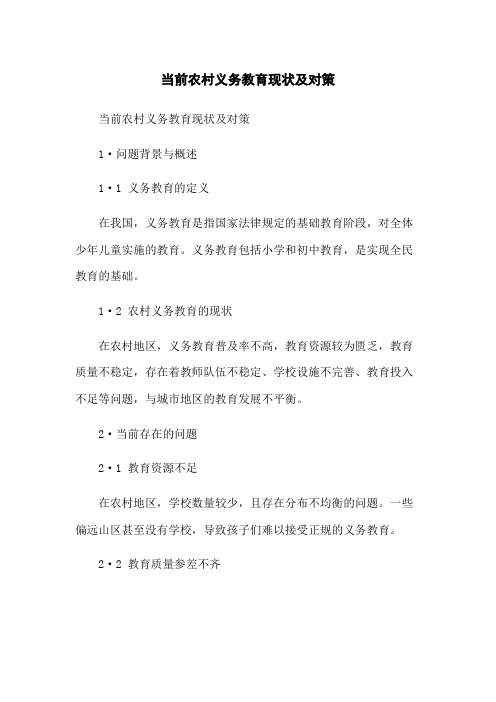 当前农村义务教育现状及对策

当前农村义务教育现状及对策

1·问题背景与概述

1·1 义务教育的定义

在我国，义务教育是指国家法律规定的基础教育阶段，对全体少年儿童实施的教育。义务教育包括小学和初中教育，是实现全民教育的基础。

1·2 农村义务教育的现状

在农村地区，义务教育普及率不高，教育资源较为匮乏，教育质量不稳定，存在着教师队伍不稳定、学校设施不完善、教育投入不足等问题，与城市地区的教育发展不平衡。

2·当前存在的问题

2·1 教育资源不足

在农村地区，学校数量较少，且存在分布不均衡的问题。一些偏远山区甚至没有学校，导致孩子们难以接受正规的义务教育。

2·2 教育质量参差不齐